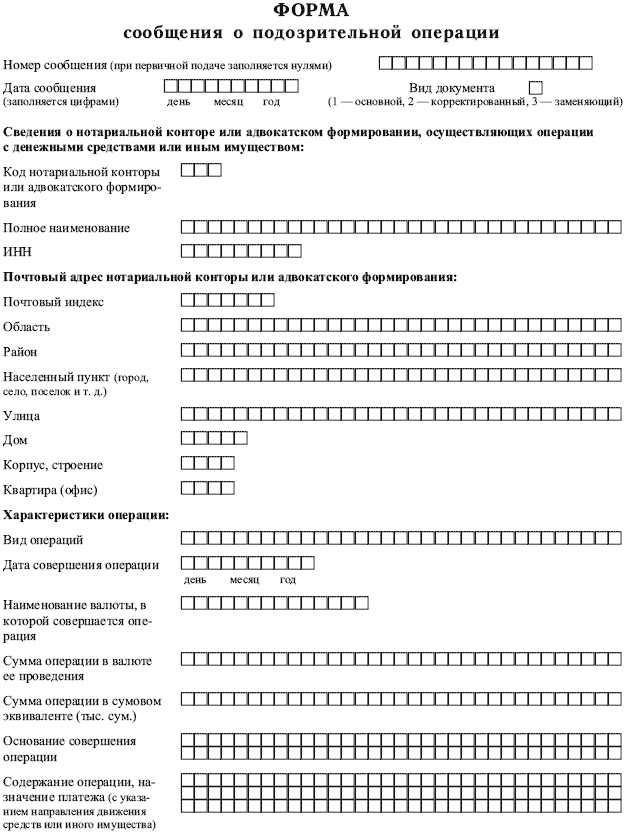 ФОРМА
сообщения о подозрительной операции

Номер сообщения (при первичной подаче заполняется нулями)

Дата сообщения (заполняется цифрами) день месяц год

Вид документа (1 — основной, 2 — корректированный, 3 — заменяющий)

Сведения о нотариальной конторе или адвокатском формировании, осуществляющих операции с денежными средствами или иным имуществом:

Код нотариальной конторы или адвокатского формирования

Полное наименование

ИНН

Почтовый адрес нотариальной конторы или адвокатского формирования:

Почтовый индекс

Область

Район

Населенный пункт (город, село, поселок и т. д.)

Улица

Дом

Корпус, строение

Квартира (офис)

Характеристики операции:

Вид операций

Дата совершения операции
день месяц год

Наименование валюты, в которой совершается операция

Сумма операции в валюте ее проведения

Сумма операции в сумовом эквиваленте (тыс. сум.)

Основание совершения операции

Содержание операции, назначение платежа (с указанием направления движения средств или иного имущества)